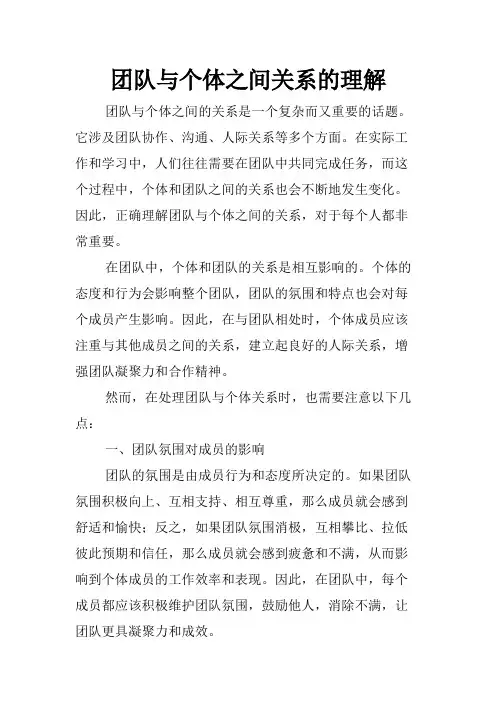 团队与个体之间关系的理解

团队与个体之间的关系是一个复杂而又重要的话题。它涉及团队协作、沟通、人际关系等多个方面。在实际工作和学习中，人们往往需要在团队中共同完成任务，而这个过程中，个体和团队之间的关系也会不断地发生变化。因此，正确理解团队与个体之间的关系，对于每个人都非常重要。

在团队中，个体和团队的关系是相互影响的。个体的态度和行为会影响整个团队，团队的氛围和特点也会对每个成员产生影响。因此，在与团队相处时，个体成员应该注重与其他成员之间的关系，建立起良好的人际关系，增强团队凝聚力和合作精神。

然而，在处理团队与个体关系时，也需要注意以下几点：

一、团队氛围对成员的影响

团队的氛围是由成员行为和态度所决定的。如果团队氛围积极向上、互相支持、相互尊重，那么成员就会感到舒适和愉快；反之，如果团队氛围消极，互相攀比、拉低彼此预期和信任，那么成员就会感到疲惫和不满，从而影响到个体成员的工作效率和表现。因此，在团队中，每个成员都应该积极维护团队氛围，鼓励他人，消除不满，让团队更具凝聚力和成效。